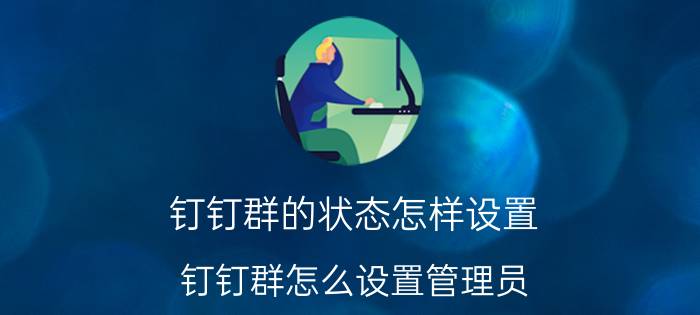 钉钉群的状态怎样设置

钉钉群怎么设置管理员